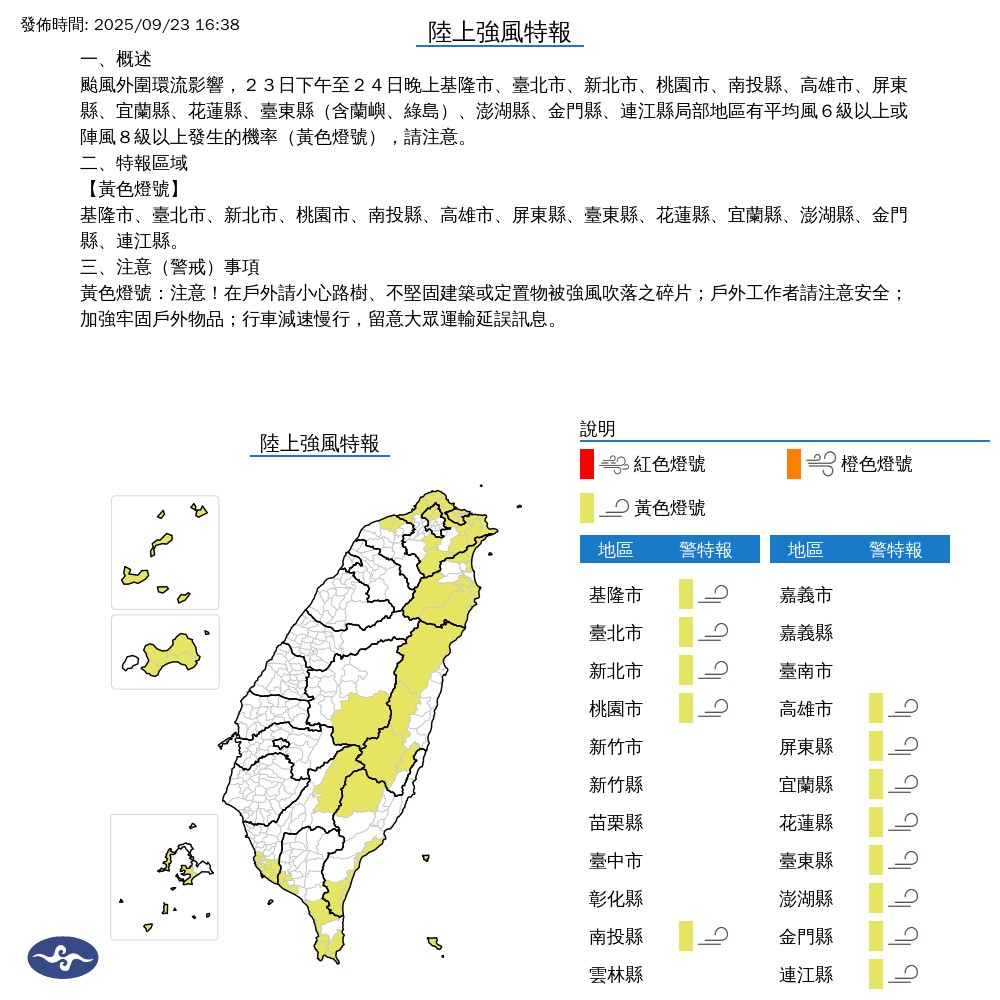 發佈時間: 2025/09/23 16:38

陸上強風特報

一、概述
颱風外圍環流影響，２３日下午至２４日晚上基隆市、臺北市、新北市、桃園市、南投縣、高雄市、屏東縣、宜蘭縣、花蓮縣、臺東縣（含蘭嶼、綠島）、澎湖縣、金門縣、連江縣局部地區有平均風６級以上或陣風８級以上發生的機率（黃色燈號），請注意。
二、特報區域
【黃色燈號】
基隆市、臺北市、新北市、桃園市、南投縣、高雄市、屏東縣、臺東縣、花蓮縣、宜蘭縣、澎湖縣、金門縣、連江縣。
三、注意（警戒）事項
黃色燈號：注意！在戶外請小心路樹、不堅固建築或定置物被強風吹落之碎片；戶外工作者請注意安全；加強牢固戶外物品；行車減速慢行，留意大眾運輸延誤訊息。

陸上強風特報

說明
紅色燈號 橙色燈號
黃色燈號

| 地區 | 警特報 |
|---|---|
| 基隆市 | |
| 臺北市 | |
| 新北市 | |
| 桃園市 | |
| 新竹市 | |
| 新竹縣 | |
| 苗栗縣 | |
| 臺中市 | |
| 彰化縣 | |
| 南投縣 | |
| 雲林縣 | |

| 地區 | 警特報 |
|---|---|
| 嘉義市 | |
| 嘉義縣 | |
| 臺南市 | |
| 高雄市 | |
| 屏東縣 | |
| 宜蘭縣 | |
| 花蓮縣 | |
| 臺東縣 | |
| 澎湖縣 | |
| 金門縣 | |
| 連江縣 | |